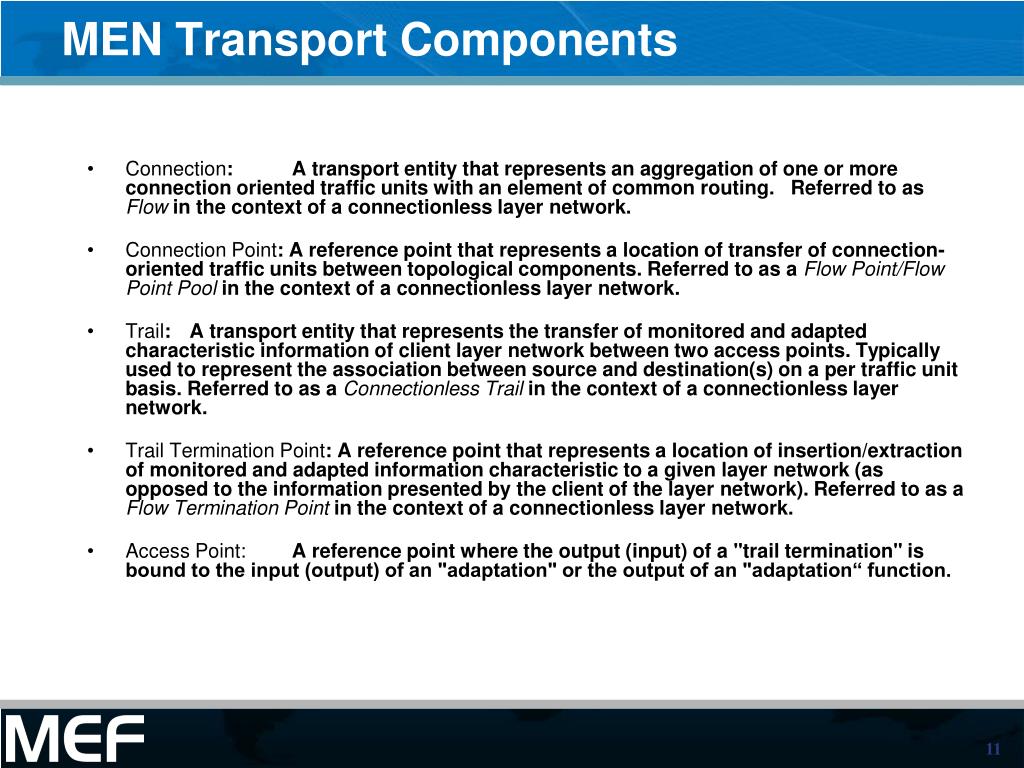 MEN Transport Components

• Connection: A transport entity that represents an aggregation of one or more connection oriented traffic units with an element of common routing. Referred to as Flow in the context of a connectionless layer network.

• Connection Point: A reference point that represents a location of transfer of connection-oriented traffic units between topological components. Referred to as a Flow Point/Flow Point Pool in the context of a connectionless layer network.

• Trail: A transport entity that represents the transfer of monitored and adapted characteristic information of client layer network between two access points. Typically used to represent the association between source and destination(s) on a per traffic unit basis. Referred to as a Connectionless Trail in the context of a connectionless layer network.

• Trail Termination Point: A reference point that represents a location of insertion/extraction of monitored and adapted information characteristic to a given layer network (as opposed to the information presented by the client of the layer network). Referred to as a Flow Termination Point in the context of a connectionless layer network.

• Access Point: A reference point where the output (input) of a "trail termination" is bound to the input (output) of an "adaptation" or the output of an "adaptation“ function.

MEF

11